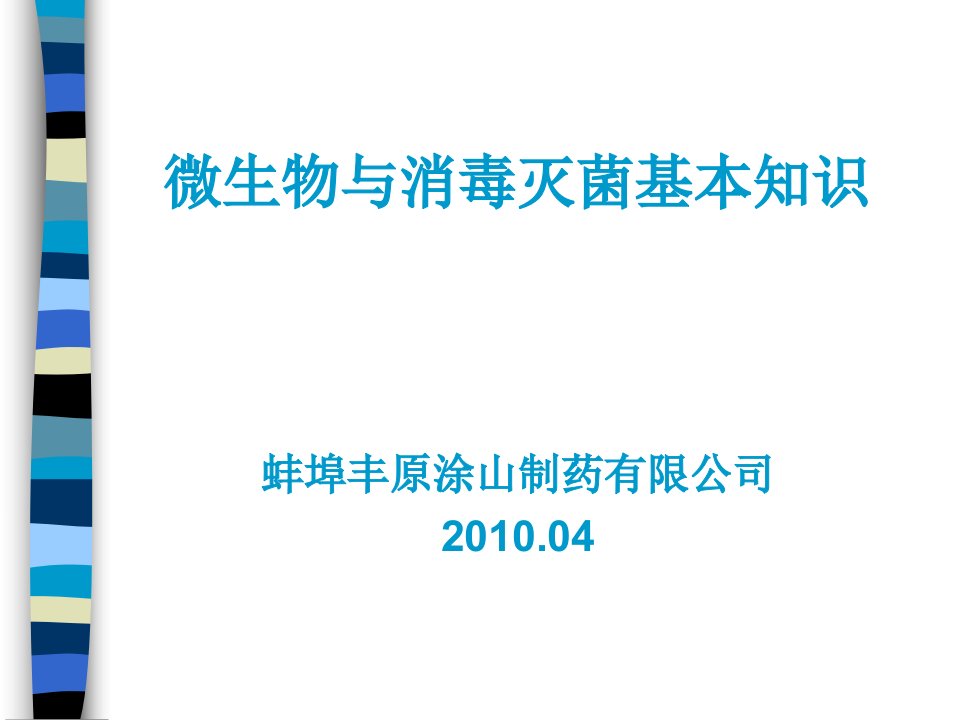 微生物与消毒灭菌基本知识

蚌埠丰原涂山制药有限公司
2010.04